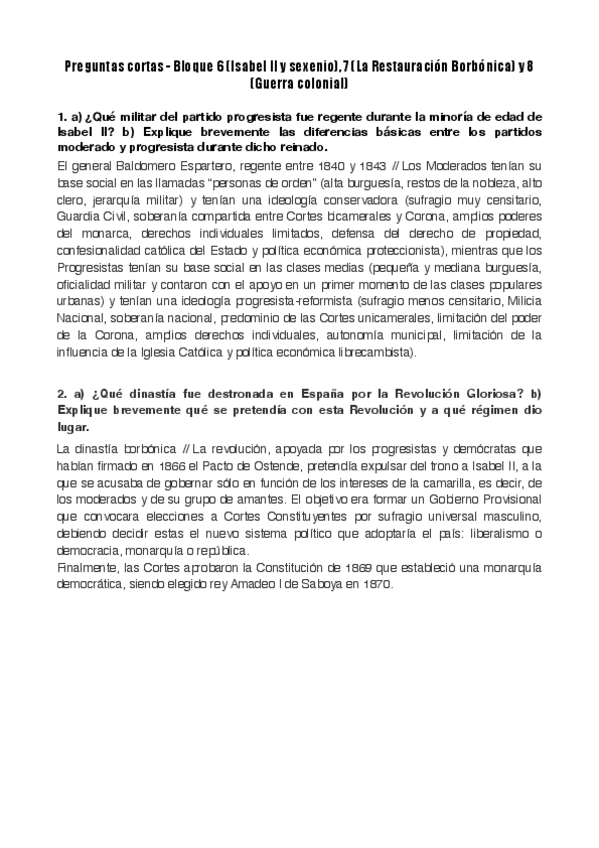 Preguntas cortas - Bloque 6 (Isabel II y sexenio), 7 (La Restauración Borbónica) y 8 (Guerra colonial)

1. a) ¿Qué militar del partido progresista fue regente durante la minoría de edad de Isabel II? b) Explique brevemente las diferencias básicas entre los partidos moderado y progresista durante dicho reinado.

El general Baldomero Espartero, regente entre 1840 y 1843 // Los Moderados tenían su base social en las llamadas "personas de orden" (alta burguesía, restos de la nobleza, alto clero, jerarquía militar) y tenían una ideología conservadora (sufragio muy censitario, Guardia Civil, soberanía compartida entre Cortes bicamerales y Corona, amplios poderes del monarca, derechos individuales limitados, defensa del derecho de propiedad, confesionalidad católica del Estado y política económica proteccionista), mientras que los Progresistas tenían su base social en las clases medias (pequeña y mediana burguesía, oficialidad militar y contaron con el apoyo en un primer momento de las clases populares urbanas) y tenían una ideología progresista-reformista (sufragio menos censitario, Milicia Nacional, soberanía nacional, predominio de las Cortes unicamerales, limitación del poder de la Corona, amplios derechos individuales, autonomía municipal, limitación de la influencia de la Iglesia Católica y política económica librecambista).

2. a) ¿Qué dinastía fue destronada en España por la Revolución Gloriosa? b) Explique brevemente qué se pretendía con esta Revolución y a qué régimen dio lugar.

La dinastía borbónica // La revolución, apoyada por los progresistas y demócratas que habían firmado en 1866 el Pacto de Ostende, pretendía expulsar del trono a Isabel II, a la que se acusaba de gobernar sólo en función de los intereses de la camarilla, es decir, de los moderados y de su grupo de amantes. El objetivo era formar un Gobierno Provisional que convocara elecciones a Cortes Constituyentes por sufragio universal masculino, debiendo decidir estas el nuevo sistema político que adoptaría el país: liberalismo o democracia, monarquía o república.
Finalmente, las Cortes aprobaron la Constitución de 1869 que estableció una monarquía democrática, siendo elegido rey Amadeo I de Saboya en 1870.